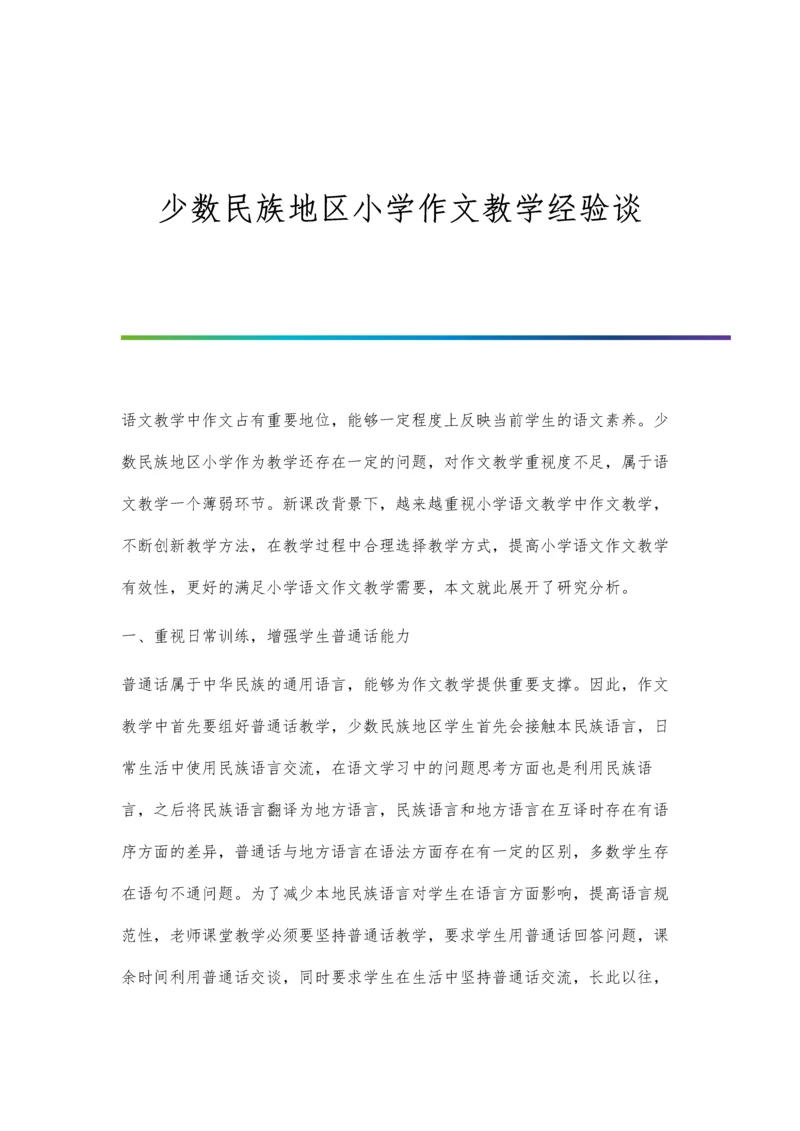 少数民族地区小学作文教学经验谈

语文教学中作文占有重要地位，能够一定程度上反映当前学生的语文素养。少数民族地区小学作为教学还存在一定的问题，对作文教学重视度不足，属于语文教学一个薄弱环节。新课改背景下，越来越重视小学语文教学中作文教学，不断创新教学方法，在教学过程中合理选择教学方式，提高小学语文作文教学有效性，更好的满足小学语文作文教学需要，本文就此展开了研究分析。

一、重视日常训练，增强学生普通话能力

普通话属于中华民族的通用语言，能够为作文教学提供重要支撑。因此，作文教学中首先要组好普通话教学，少数民族地区学生首先会接触本民族语言，日常生活中使用民族语言交流，在语文学习中的问题思考方面也是利用民族语言，之后将民族语言翻译为地方语言，民族语言和地方语言在互译时存在有语序方面的差异，普通话与地方语言在语法方面存在有一定的区别，多数学生存在语句不通问题。为了减少本地民族语言对学生在语言方面影响，提高语言规范性，老师课堂教学必须要坚持普通话教学，要求学生用普通话回答问题，课余时间利用普通话交谈，同时要求学生在生活中坚持普通话交流，长此以往，